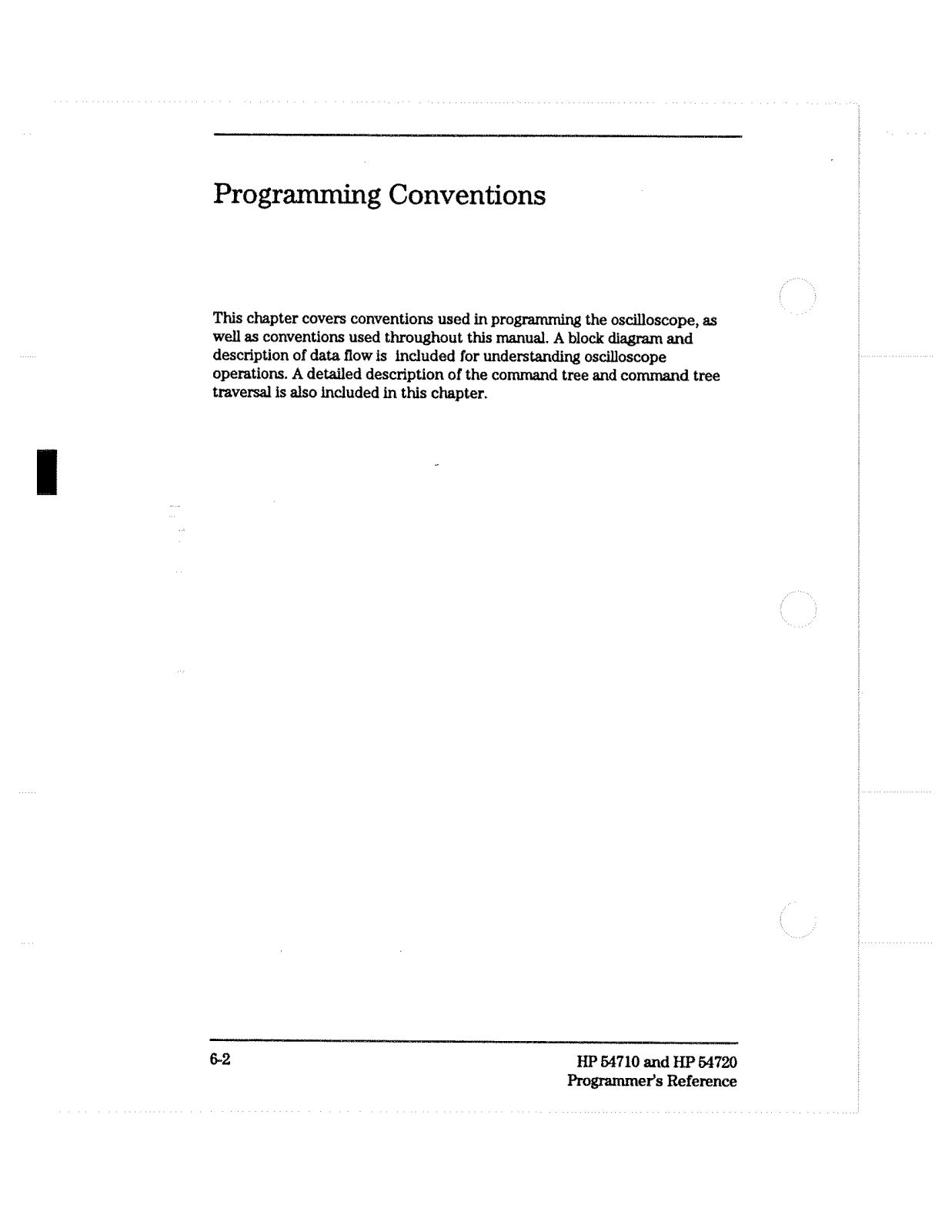 Programming Conventions

This chapter covers conventions used in programming the oscilloscope, as well as conventions used throughout this manual. A block diagram and description of data flow is included for understanding oscilloscope operations. A detailed description of the command tree and command tree traversal is also included in this chapter.

6-2

HP 54710 and HP 54720
Programmer's Reference